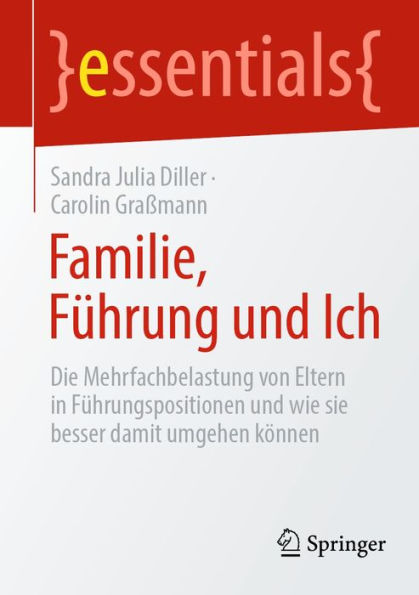 }essentials{

Sandra Julia Diller · Carolin Graßmann

Familie, Führung und Ich

Die Mehrfachbelastung von Eltern in Führungspositionen und wie sie besser damit umgehen können

Springer